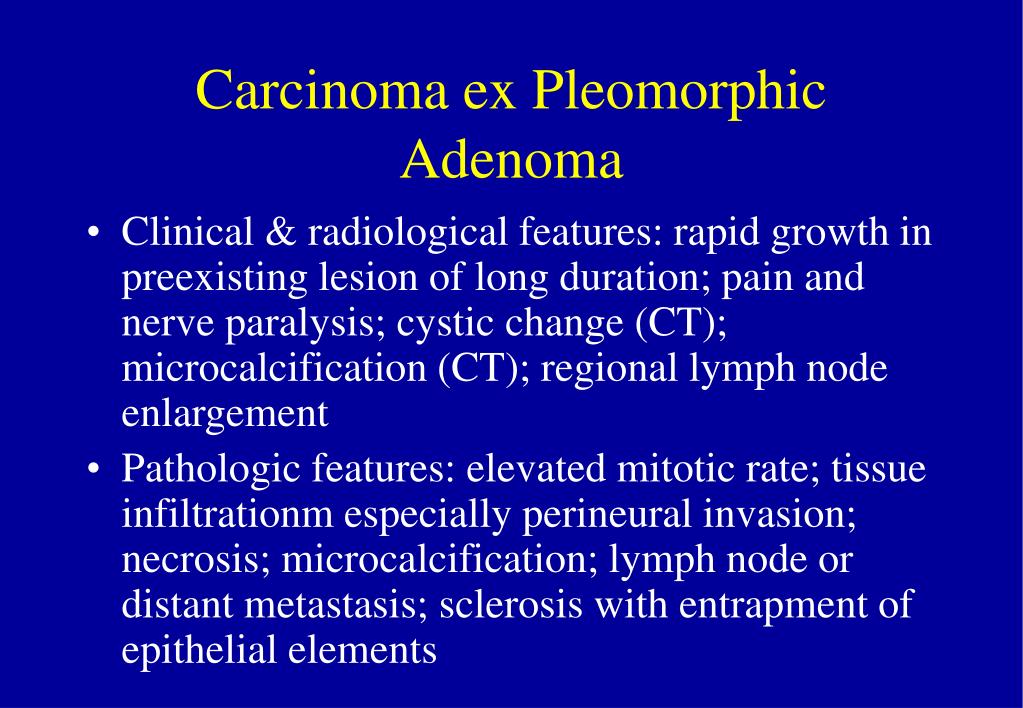 Carcinoma ex Pleomorphic Adenoma

• Clinical & radiological features: rapid growth in preexisting lesion of long duration; pain and nerve paralysis; cystic change (CT); microcalcification (CT); regional lymph node enlargement

• Pathologic features: elevated mitotic rate; tissue infiltrationm especially perineural invasion; necrosis; microcalcification; lymph node or distant metastasis; sclerosis with entrapment of epithelial elements